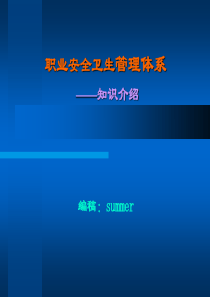 职业安全卫生管理体系

——知识介绍

编稿：summer